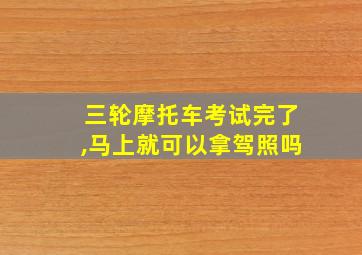 三轮摩托车考试完了,马上就可以拿驾照吗